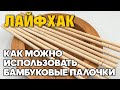 ЛАЙФХАК

КАК МОЖНО ИСПОЛЬЗОВАТЬ БАМБУКОВЫЕ ПАЛОЧКИ